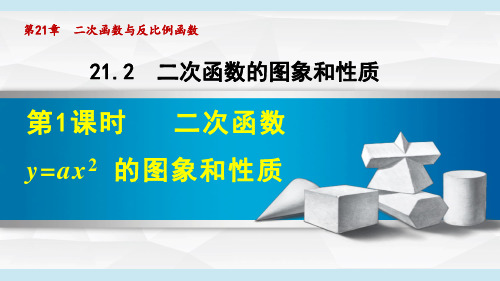 第21章　二次函数与反比例函数

21.2　二次函数的图象和性质

第1课时　　二次函数

$y=ax^2$ 的图象和性质